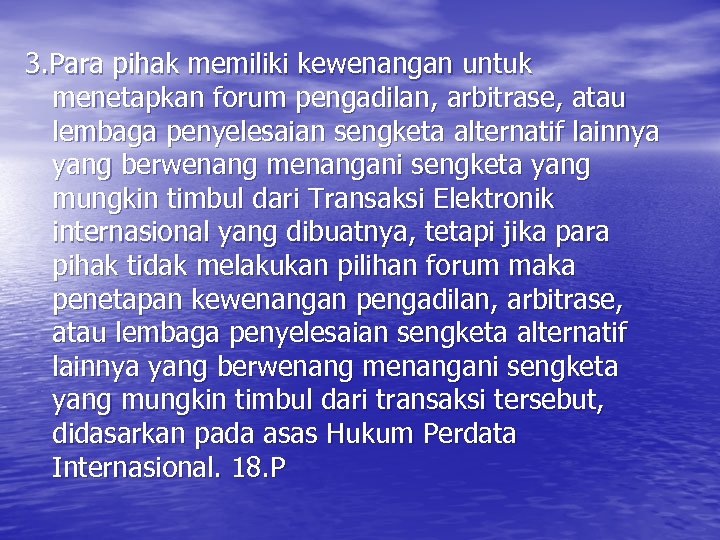 3.Para pihak memiliki kewenangan untuk menetapkan forum pengadilan, arbitrase, atau lembaga penyelesaian sengketa alternatif lainnya yang berwenang menangani sengketa yang mungkin timbul dari Transaksi Elektronik internasional yang dibuatnya, tetapi jika para pihak tidak melakukan pilihan forum maka penetapan kewenangan pengadilan, arbitrase, atau lembaga penyelesaian sengketa alternatif lainnya yang berwenang menangani sengketa yang mungkin timbul dari transaksi tersebut, didasarkan pada asas Hukum Perdata Internasional. 18.P